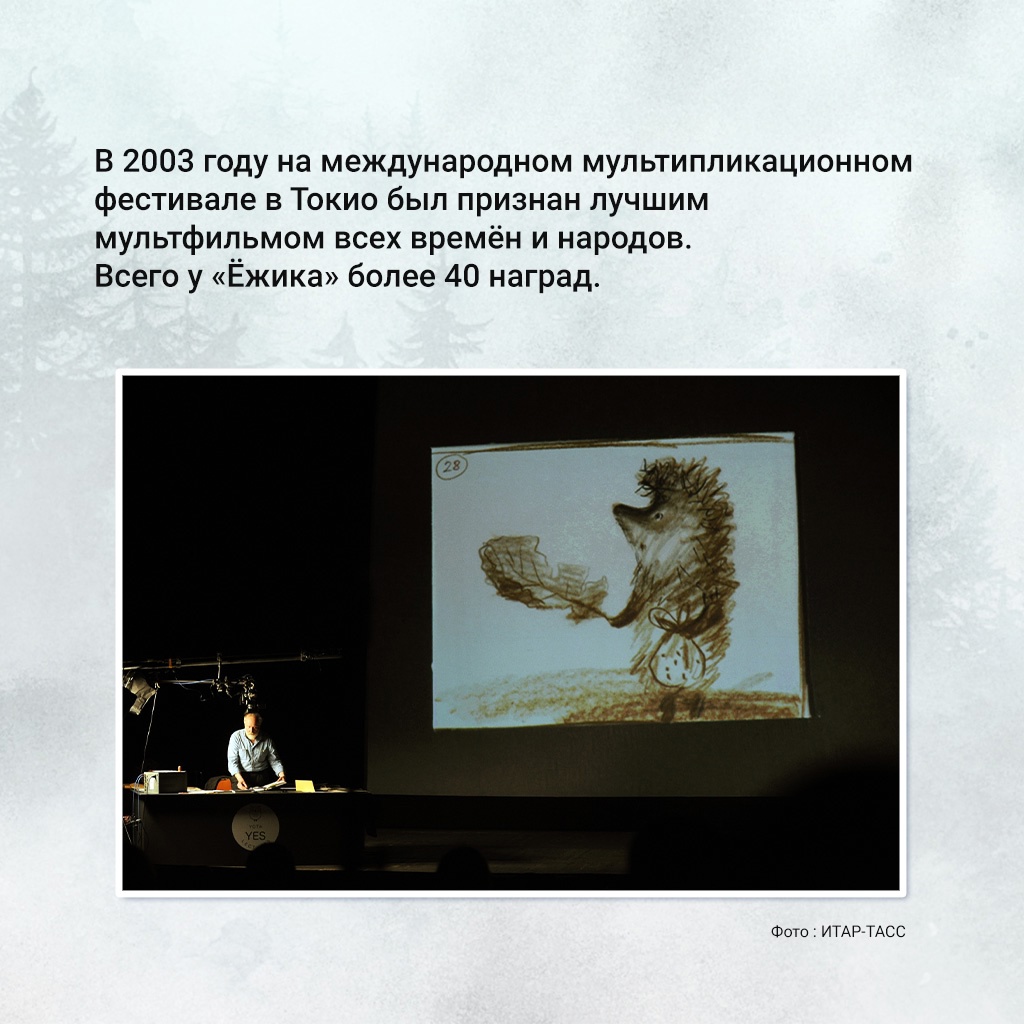 В 2003 году на международном мультипликационном фестивале в Токио был признан лучшим мультфильмом всех времён и народов.
Всего у «Ёжика» более 40 наград.

28

YES

Фото : ИТАР-ТАСС